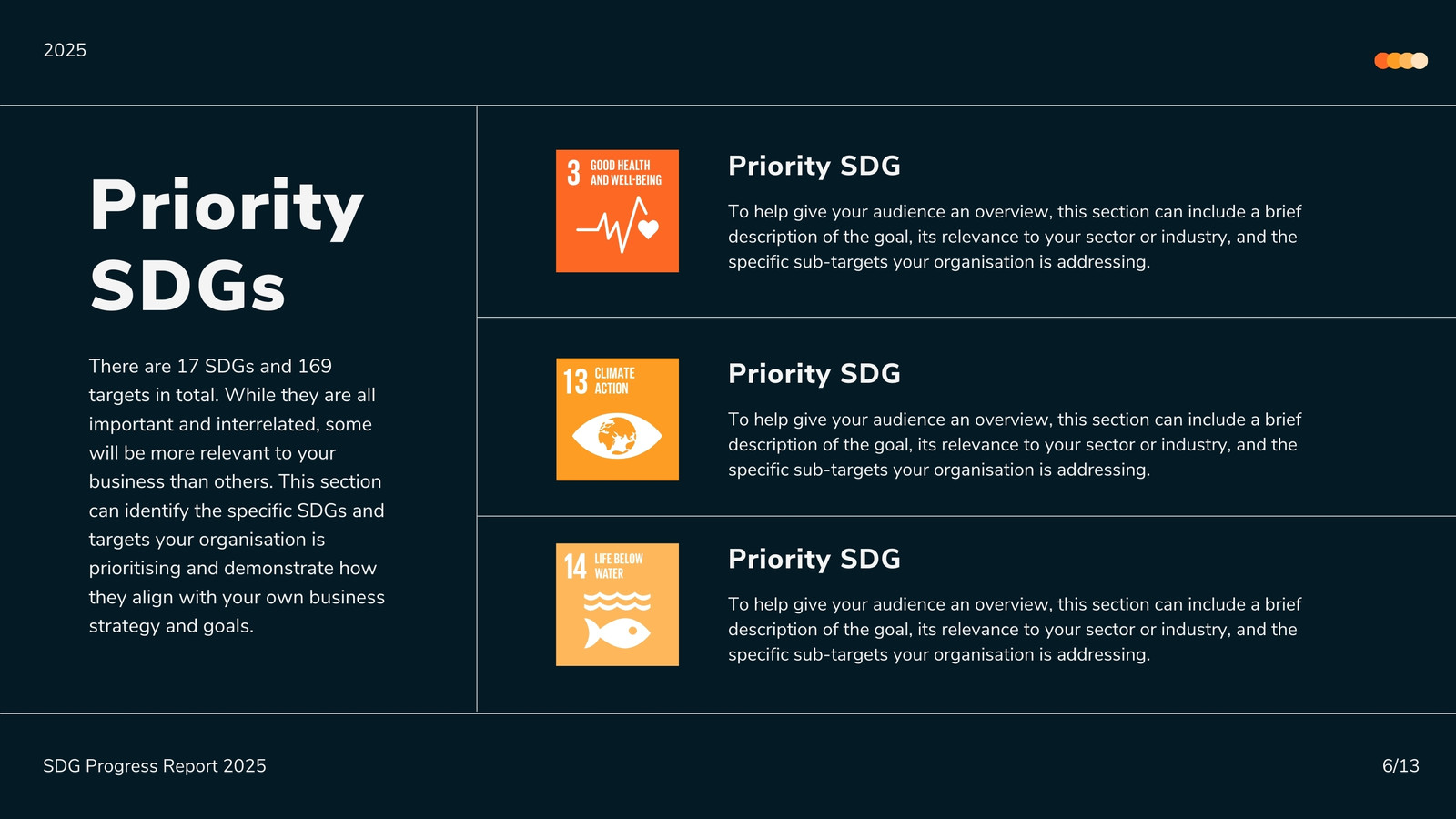 2025

Priority SDGs

There are 17 SDGs and 169 targets in total. While they are all important and interrelated, some will be more relevant to your business than others. This section can identify the specific SDGs and targets your organisation is prioritising and demonstrate how they align with your own business strategy and goals.

3 GOOD HEALTH AND WELL-BEING

Priority SDG

To help give your audience an overview, this section can include a brief description of the goal, its relevance to your sector or industry, and the specific sub-targets your organisation is addressing.

13 CLIMATE ACTION

Priority SDG

To help give your audience an overview, this section can include a brief description of the goal, its relevance to your sector or industry, and the specific sub-targets your organisation is addressing.

14 LIFE BELOW WATER

Priority SDG

To help give your audience an overview, this section can include a brief description of the goal, its relevance to your sector or industry, and the specific sub-targets your organisation is addressing.

SDG Progress Report 2025

6/13